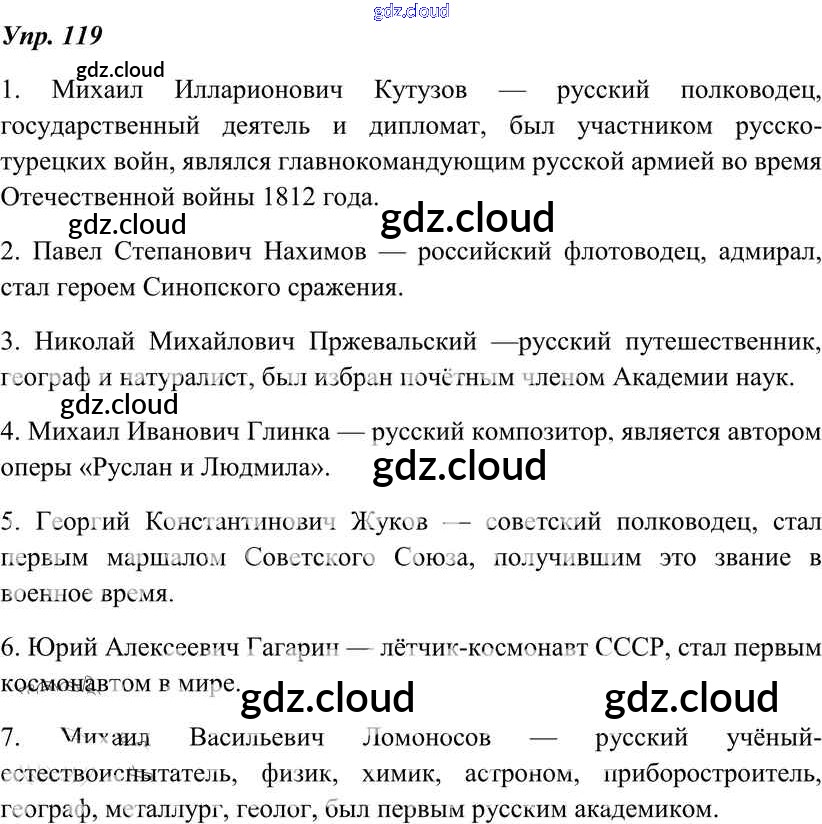 Упр. 119

1. Михаил Илларионович Кутузов — русский полководец, государственный деятель и дипломат, был участником русско-турецких войн, являлся главнокомандующим русской армией во время Отечественной войны 1812 года.

2. Павел Степанович Нахимов — российский флотоводец, адмирал, стал героем Синопского сражения.

3. Николай Михайлович Пржевальский —русский путешественник, географ и натуралист, был избран почётным членом Академии наук.

4. Михаил Иванович Глинка — русский композитор, является автором оперы «Руслан и Людмила».

5. Георгий Константинович Жуков — советский полководец, стал первым маршалом Советского Союза, получившим это звание в военное время.

6. Юрий Алексеевич Гагарин — лётчик-космонавт СССР, стал первым космонавтом в мире.

7. Михаил Васильевич Ломоносов — русский учёный-естествоиспытатель, физик, химик, астроном, приборостроитель, географ, металлург, геолог, был первым русским академиком.

gdz.cloud